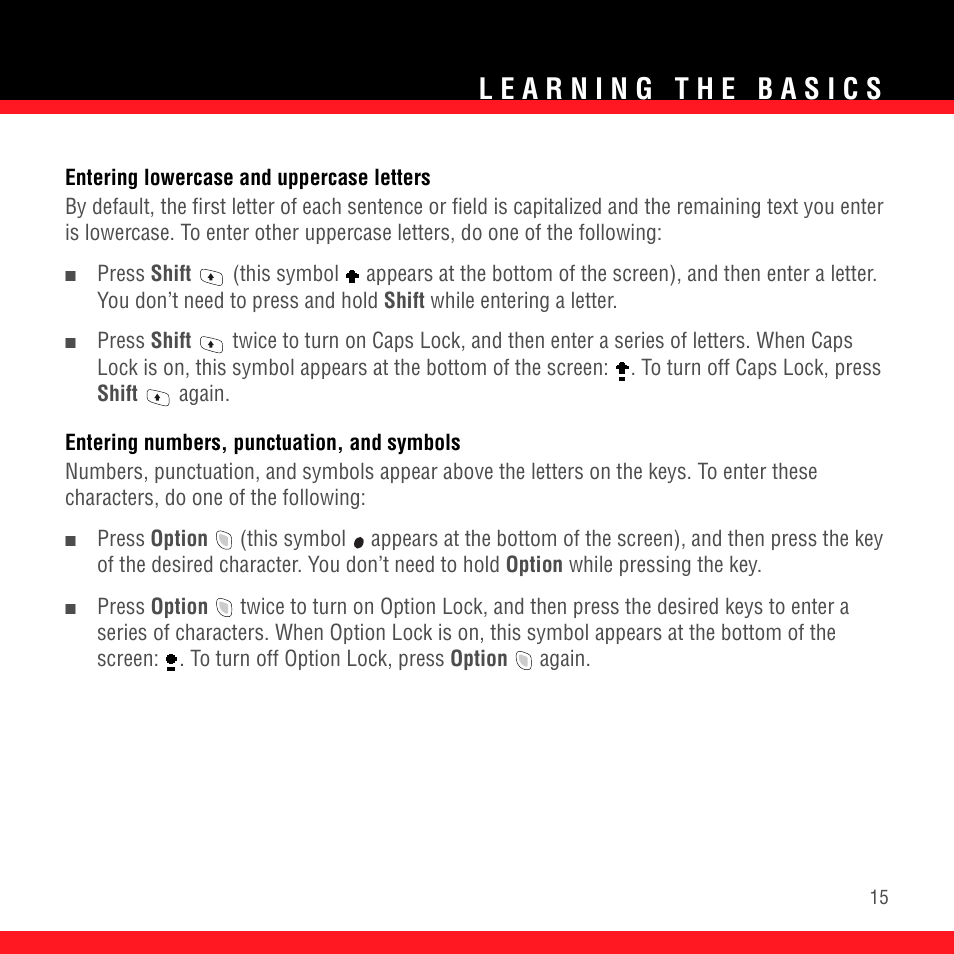 LEARNING THE BASICS

Entering lowercase and uppercase letters
By default, the first letter of each sentence or field is capitalized and the remaining text you enter is lowercase. To enter other uppercase letters, do one of the following:

■ Press Shift (this symbol appears at the bottom of the screen), and then enter a letter. You don't need to press and hold Shift while entering a letter.

■ Press Shift twice to turn on Caps Lock, and then enter a series of letters. When Caps Lock is on, this symbol appears at the bottom of the screen: . To turn off Caps Lock, press Shift again.

Entering numbers, punctuation, and symbols
Numbers, punctuation, and symbols appear above the letters on the keys. To enter these characters, do one of the following:

■ Press Option (this symbol appears at the bottom of the screen), and then press the key of the desired character. You don't need to hold Option while pressing the key.

■ Press Option twice to turn on Option Lock, and then press the desired keys to enter a series of characters. When Option Lock is on, this symbol appears at the bottom of the screen: . To turn off Option Lock, press Option again.

15